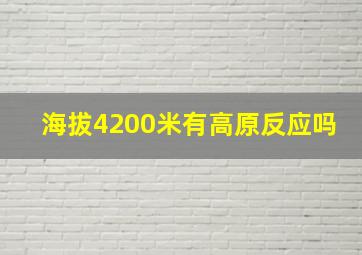 海拔4200米有高原反应吗